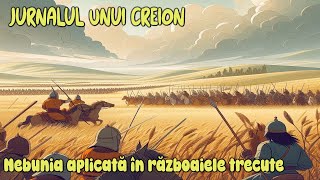 JURNALUL UNUI CREION

Nebunia aplicată în războaiele trecute